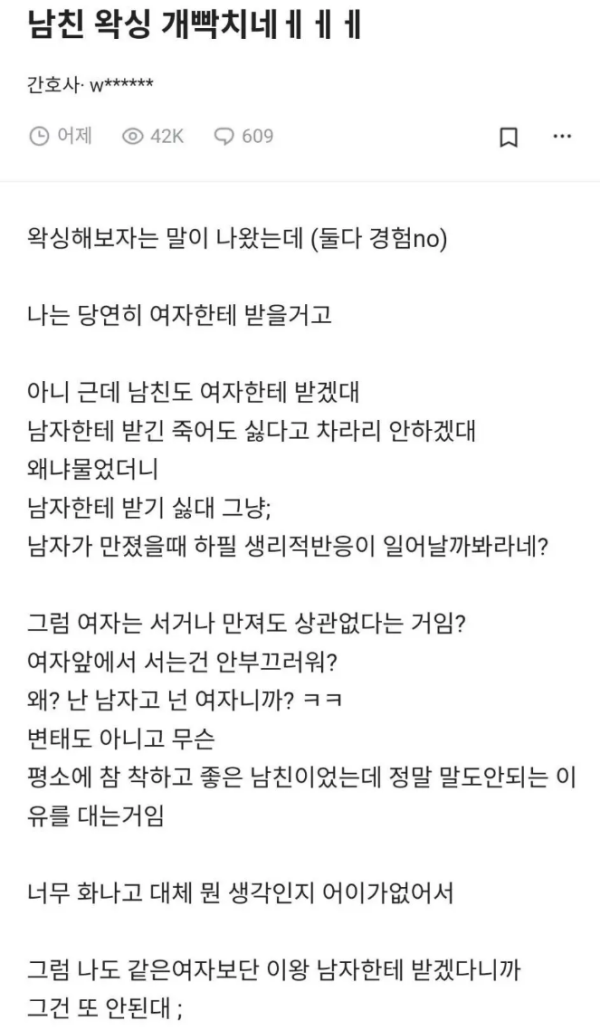 남친 왁싱 개빡치네ㅔㅔㅔ

간호사· w******

어제 42K 609

왁싱해보자는 말이 나왔는데 (둘다 경험no)

나는 당연히 여자한테 받을거고

아니 근데 남친도 여자한테 받겠대
남자한테 받긴 죽어도 싫다고 차라리 안하겠대
왜냐물었더니
남자한테 받기 싫대 그냥;
남자가 만졌을때 하필 생리적반응이 일어날까봐라네?

그럼 여자는 서거나 만져도 상관없다는 거임?
여자앞에서 서는건 안부끄러워?
왜? 난 남자고 넌 여자니까? ㅋㅋ
변태도 아니고 무슨
평소에 참 착하고 좋은 남친이었는데 정말 말도안되는 이유를 대는거임

너무 화나고 대체 뭔 생각인지 어이가없어서

그럼 나도 같은여자보단 이왕 남자한테 받겠다니까
그건 또 안된대 ;